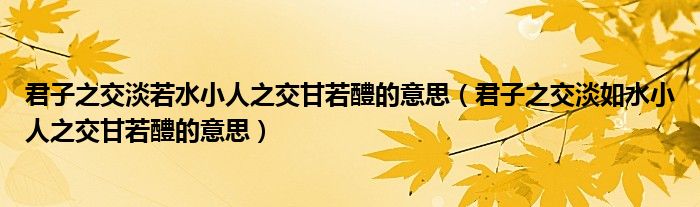 君子之交淡若水小人之交甘若醴的意思（君子之交淡如水小人之交甘若醴的意思）